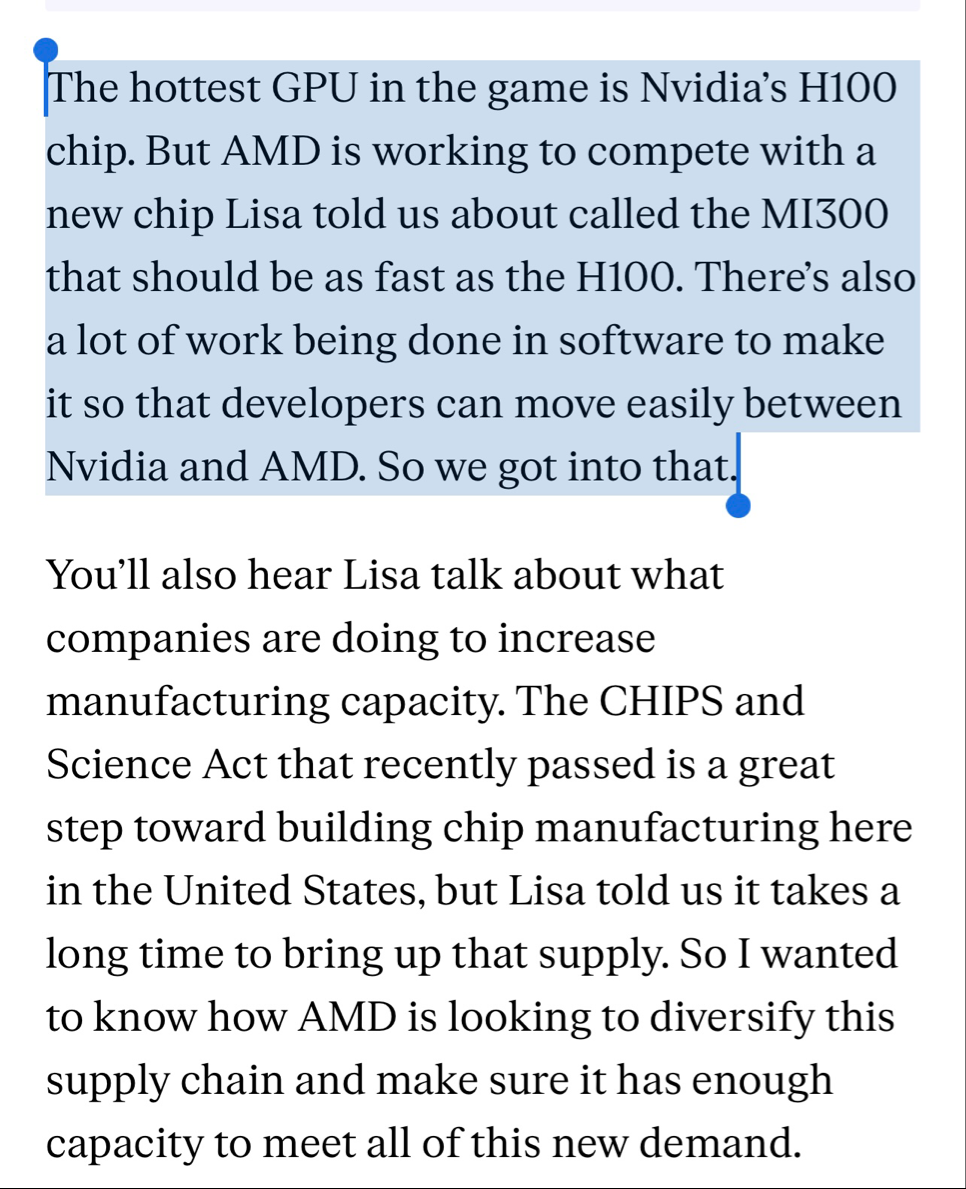 The hottest GPU in the game is Nvidia’s H100 chip. But AMD is working to compete with a new chip Lisa told us about called the MI300 that should be as fast as the H100. There’s also a lot of work being done in software to make it so that developers can move easily between Nvidia and AMD. So we got into that.

You’ll also hear Lisa talk about what companies are doing to increase manufacturing capacity. The CHIPS and Science Act that recently passed is a great step toward building chip manufacturing here in the United States, but Lisa told us it takes a long time to bring up that supply. So I wanted to know how AMD is looking to diversify this supply chain and make sure it has enough capacity to meet all of this new demand.